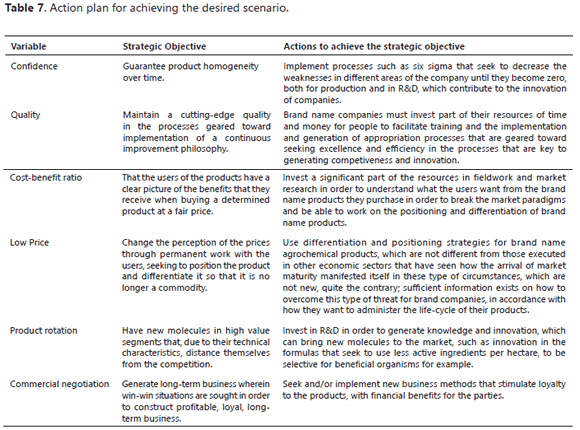 **Table 7.** Action plan for achieving the desired scenario.

| Variable | Strategic Objective | Actions to achieve the strategic objective |
|---|---|---|
| Confidence | Guarantee product homogeneity over time. | Implement processes such as six sigma that seek to decrease the weaknesses in different areas of the company until they become zero, both for production and in R&D, which contribute to the innovation of companies. |
| Quality | Maintain a cutting-edge quality in the processes geared toward implementation of a continuous improvement philosophy. | Brand name companies must invest part of their resources of time and money for people to facilitate training and the implementation and generation of appropriation processes that are geared toward seeking excellence and efficiency in the processes that are key to generating competiveness and innovation. |
| Cost-benefit ratio | That the users of the products have a clear picture of the benefits that they receive when buying a determined product at a fair price. | Invest a significant part of the resources in fieldwork and market research in order to understand what the users want from the brand name products they purchase in order to break the market paradigms and be able to work on the positioning and differentiation of brand name products. |
| Low Price | Change the perception of the prices through permanent work with the users, seeking to position the product and differentiate it so that it is no longer a commodity. | Use differentiation and positioning strategies for brand name agrochemical products, which are not different from those executed in other economic sectors that have seen how the arrival of market maturity manifested itself in these type of circumstances, which are not new, quite the contrary; sufficient information exists on how to overcome this type of threat for brand companies, in accordance with how they want to administer the life-cycle of their products. |
| Product rotation | Have new molecules in high value segments that, due to their technical characteristics, distance themselves from the competition. | Invest in R&D in order to generate knowledge and innovation, which can bring new molecules to the market, such as innovation in the formulas that seek to use less active ingredients per hectare, to be selective for beneficial organisms for example. |
| Commercial negotiation | Generate long-term business wherein win-win situations are sought in order to construct profitable, loyal, long-term business. | Seek and/or implement new business methods that stimulate loyalty to the products, with financial benefits for the parties. |